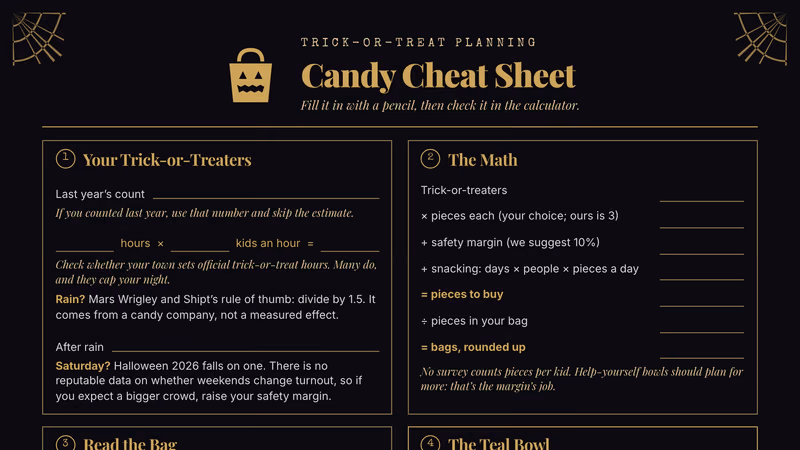 TRICK-OR-TREAT PLANNING

Candy Cheat Sheet

Fill it in with a pencil, then check it in the calculator.

① Your Trick-or-Treaters

Last year's count

If you counted last year, use that number and skip the estimate.

hours × kids an hour =

Check whether your town sets official trick-or-treat hours. Many do, and they cap your night.

Rain? Mars Wrigley and Shipt's rule of thumb: divide by 1.5. It comes from a candy company, not a measured effect.

After rain

Saturday? Halloween 2026 falls on one. There is no reputable data on whether weekends change turnout, so if you expect a bigger crowd, raise your safety margin.

② The Math

Trick-or-treaters

× pieces each (your choice; ours is 3)

+ safety margin (we suggest 10%)

+ snacking: days × people × pieces a day

= pieces to buy

÷ pieces in your bag

= bags, rounded up

No survey counts pieces per kid. Help-yourself bowls should plan for more: that's the margin's job.

③ Read the Bag

④ The Teal Bowl